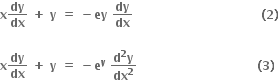 $x\frac{dy}{dx} + y = -ey\ \frac{dy}{dx}$ (2)

$x\frac{dy}{dx} + y = -e^{y}\ \frac{d^2y}{dx^2}$ (3)